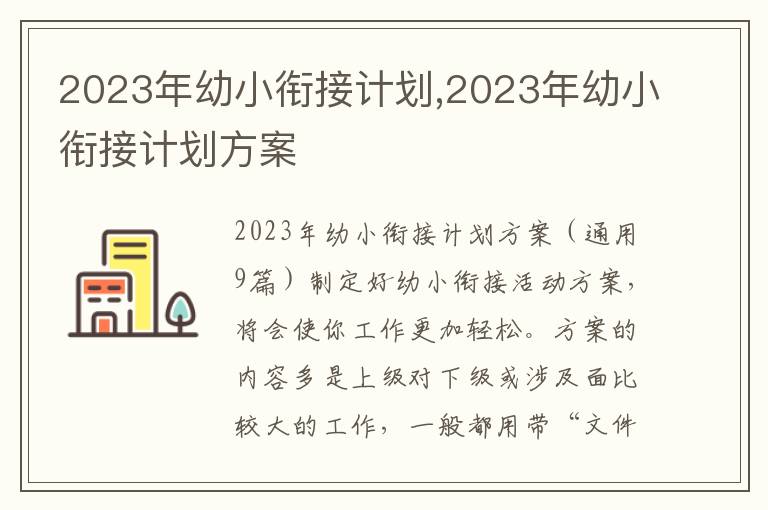 2023年幼小衔接计划,2023年幼小衔接计划方案

2023年幼小衔接计划方案（通用9篇）制定好幼小衔接活动方案，将会使你工作更加轻松。方案的内容多是上级对下级或涉及面比较大的工作，一般都用带“文件